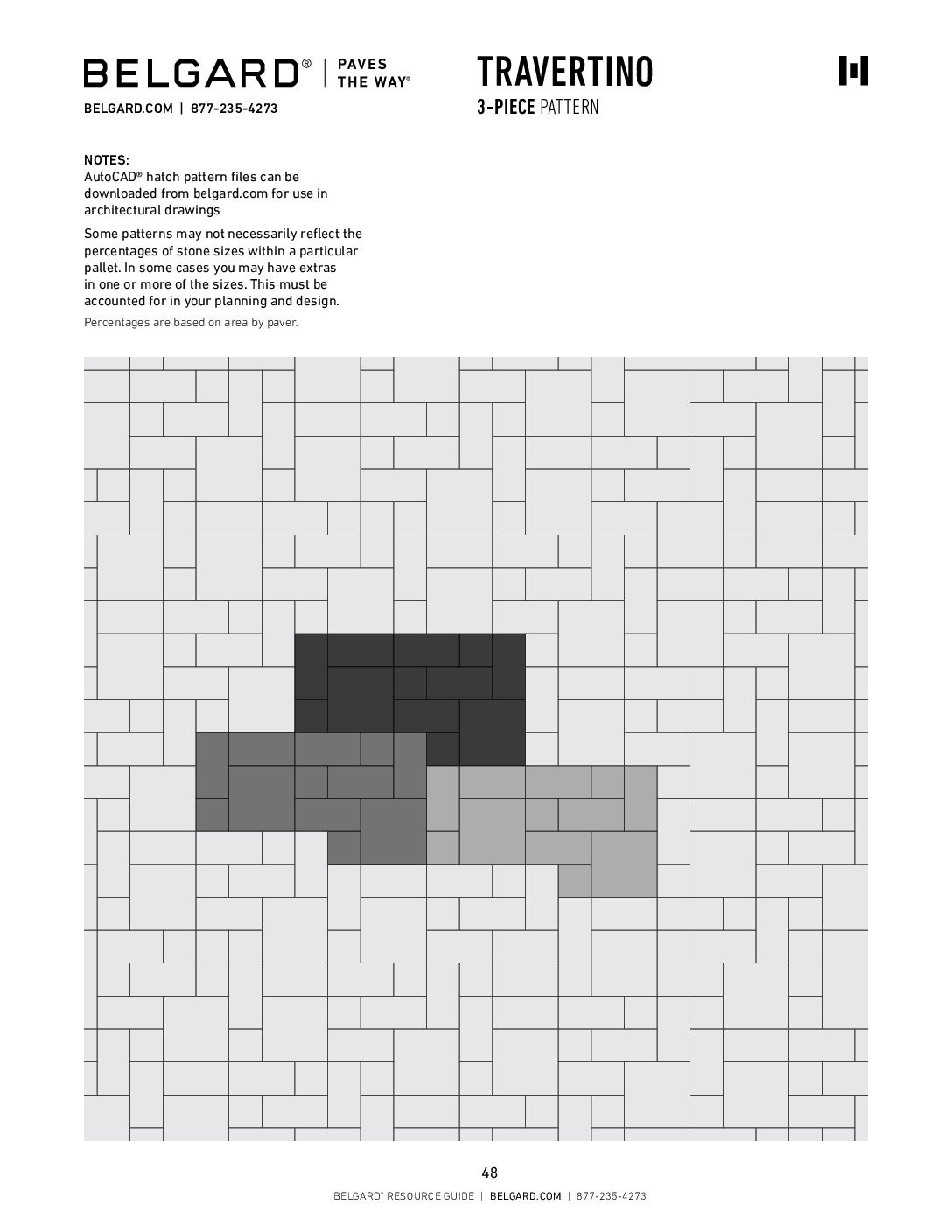 BELGARD® | PAVES THE WAY®

BELGARD.COM | 877-235-4273

TRAVERTINO

3-PIECE PATTERN

NOTES:
AutoCAD® hatch pattern files can be downloaded from belgard.com for use in architectural drawings

Some patterns may not necessarily reflect the percentages of stone sizes within a particular pallet. In some cases you may have extras in one or more of the sizes. This must be accounted for in your planning and design.

Percentages are based on area by paver.

48

BELGARD® RESOURCE GUIDE | BELGARD.COM | 877-235-4273